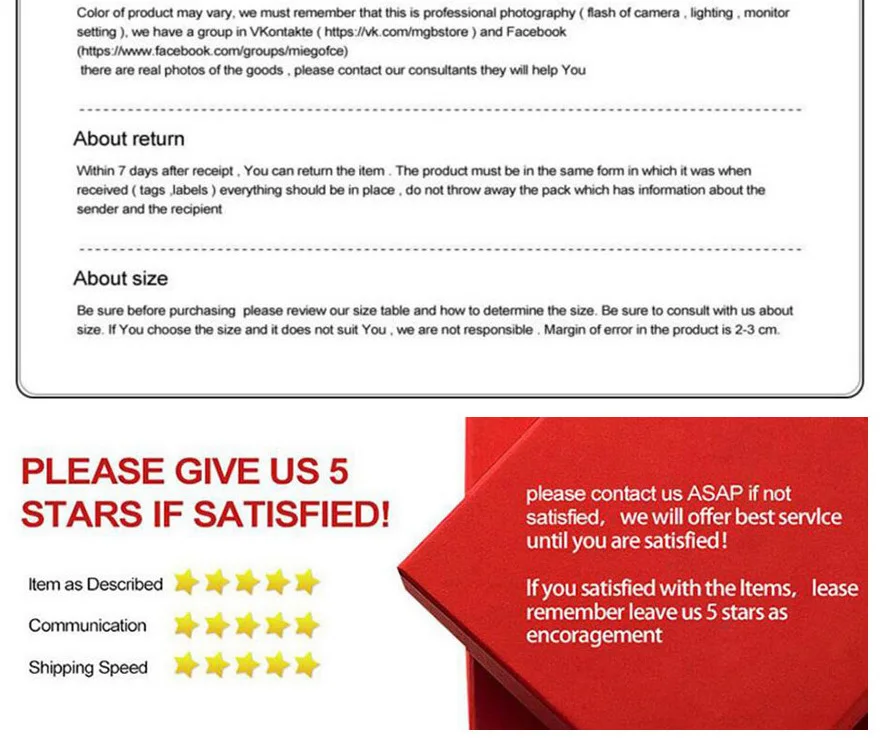 Color of product may vary, we must remember that this is professional photography ( flash of camera , lighting , monitor setting ), we have a group in VKontakte ( https://vk.com/mgbstore ) and Facebook (https://www.facebook.com/groups/miegofce)
there are real photos of the goods , please contact our consultants they will help You

About return

Within 7 days after receipt , You can return the item . The product must be in the same form in which it was when received ( tags ,labels ) everything should be in place , do not throw away the pack which has information about the sender and the recipient

About size

Be sure before purchasing please review our size table and how to determine the size. Be sure to consult with us about size. If You choose the size and it does not suit You , we are not responsible . Margin of error in the product is 2-3 cm.

PLEASE GIVE US 5 STARS IF SATISFIED!

Item as Described

Communication

Shipping Speed

please contact us ASAP if not satisfied, we will offer best servlce until you are satisfied!

If you satisfied with the Items, lease remember leave us 5 stars as encoragement